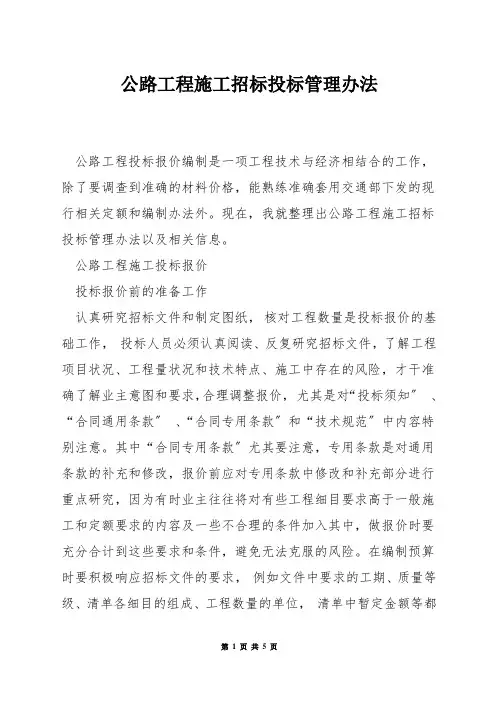 公路工程施工招标投标管理办法

公路工程投标报价编制是一项工程技术与经济相结合的工作，除了要调查到准确的材料价格，能熟练准确套用交通部下发的现行相关定额和编制办法外。现在，我就整理出公路工程施工招标投标管理办法以及相关信息。

公路工程施工投标报价

投标报价前的准备工作

认真研究招标文件和制定图纸，核对工程数量是投标报价的基础工作，投标人员必须认真阅读、反复研究招标文件，了解工程项目状况、工程量状况和技术特点、施工中存在的风险，才干准确了解业主意图和要求,合理调整报价，尤其是对“投标须知”、“合同通用条款”、“合同专用条款”和“技术规范”中内容特别注意。其中“合同专用条款”尤其要注意，专用条款是对通用条款的补充和修改，报价前应对专用条款中修改和补充部分进行重点研究，因为有时业主往往将对有些工程细目要求高于一般施工和定额要求的内容及一些不合理的条件加入其中，做报价时要充分合计到这些要求和条件，避免无法克服的风险。在编制预算时要积极响应招标文件的要求，例如文件中要求的工期、质量等级、清单各细目的组成、工程数量的单位，清单中暂定金额等都

第 1 页 共 5 页